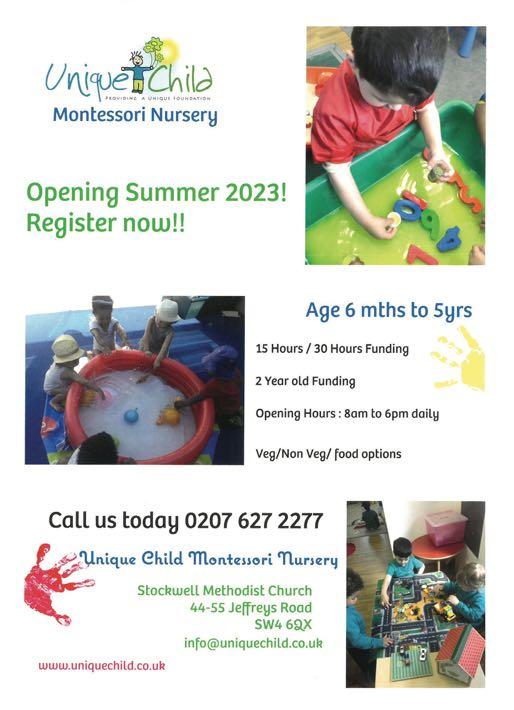 Unique Child
PROVIDING A UNIQUE FOUNDATION
Montessori Nursery

Opening Summer 2023!
Register now!!

Age 6 mths to 5yrs

15 Hours / 30 Hours Funding

2 Year old Funding

Opening Hours : 8am to 6pm daily

Veg/Non Veg/ food options

Call us today 0207 627 2277

Unique Child Montessori Nursery

Stockwell Methodist Church
44-55 Jeffreys Road
SW4 6QX
info@uniquechild.co.uk

www.uniquechild.co.uk